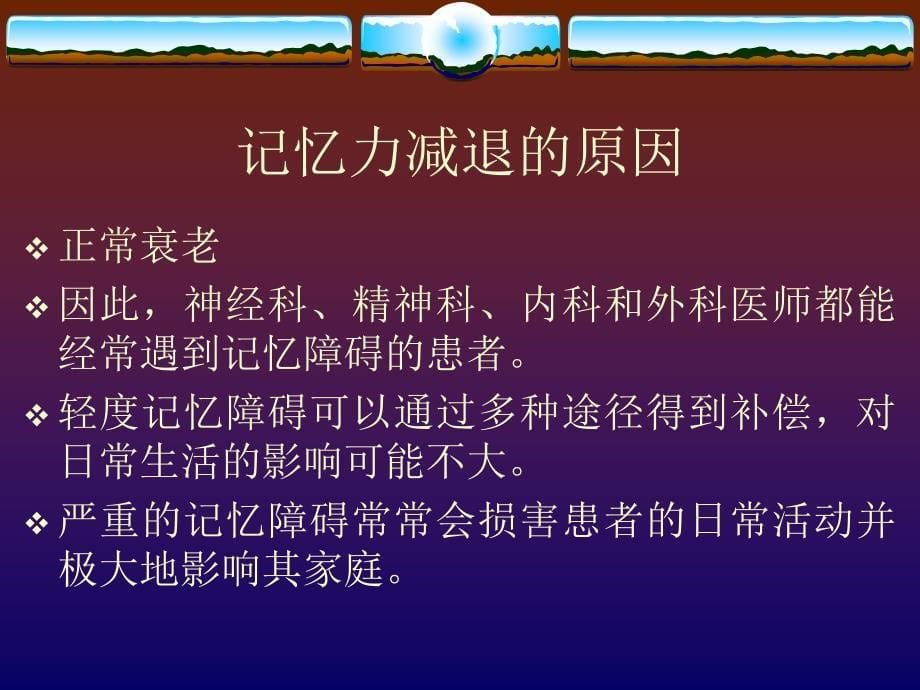 记忆力减退的原因

❖ 正常衰老

❖ 因此，神经科、精神科、内科和外科医师都能经常遇到记忆障碍的患者。

❖ 轻度记忆障碍可以通过多种途径得到补偿，对日常生活的影响可能不大。

❖ 严重的记忆障碍常常会损害患者的日常活动并极大地影响其家庭。